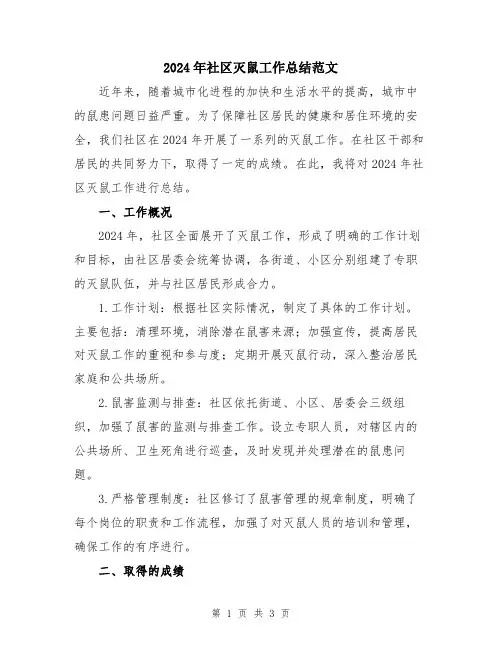 2024年社区灭鼠工作总结范文

近年来，随着城市化进程的加快和生活水平的提高，城市中的鼠患问题日益严重。为了保障社区居民的健康和居住环境的安全，我们社区在2024年开展了一系列的灭鼠工作。在社区干部和居民的共同努力下，取得了一定的成绩。在此，我将对2024年社区灭鼠工作进行总结。

一、工作概况

2024年，社区全面展开了灭鼠工作，形成了明确的工作计划和目标，由社区居委会统筹协调，各街道、小区分别组建了专职的灭鼠队伍，并与社区居民形成合力。

1.工作计划：根据社区实际情况，制定了具体的工作计划。主要包括：清理环境，消除潜在鼠害来源；加强宣传，提高居民对灭鼠工作的重视和参与度；定期开展灭鼠行动，深入整治居民家庭和公共场所。

2.鼠害监测与排查：社区依托街道、小区、居委会三级组织，加强了鼠害的监测与排查工作。设立专职人员，对辖区内的公共场所、卫生死角进行巡查，及时发现并处理潜在的鼠患问题。

3.严格管理制度：社区修订了鼠害管理的规章制度，明确了每个岗位的职责和工作流程，加强了对灭鼠人员的培训和管理，确保工作的有序进行。

二、取得的成绩

第 1 页 共 3 页